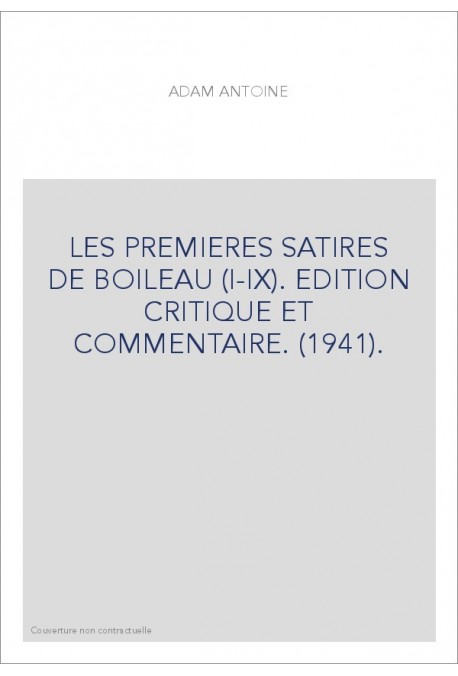 ADAM ANTOINE

LES PREMIERES SATIRES DE BOILEAU (I-IX). EDITION CRITIQUE ET COMMENTAIRE. (1941).

Couverture non contractuelle